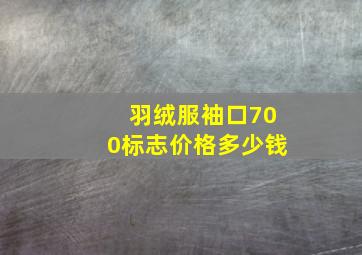 羽绒服袖口700标志价格多少钱